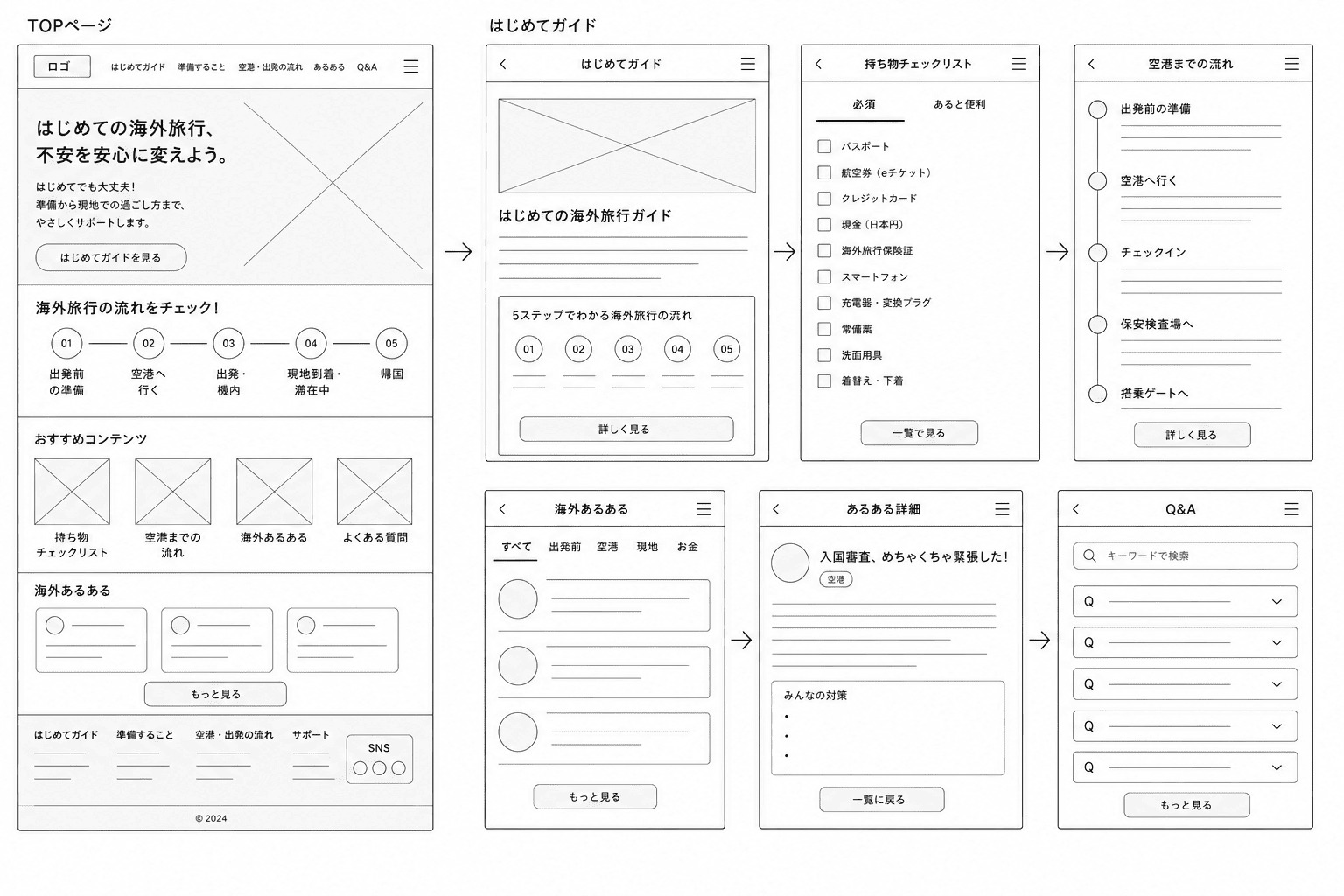 TOPページ

ロゴ はじめてガイド 準備すること 空港・出発の流れ あるある Q&A

はじめての海外旅行、
不安を安心に変えよう。

はじめてでも大丈夫!
準備から現地での過ごし方まで、
やさしくサポートします。

はじめてガイドを見る

海外旅行の流れをチェック!

01 出発前の準備
02 空港へ行く
03 出発・機内
04 現地到着・滞在中
05 帰国

おすすめコンテンツ

持ち物チェックリスト
空港までの流れ
海外あるある
よくある質問

海外あるある

もっと見る

はじめてガイド 準備すること 空港・出発の流れ サポート SNS

© 2024

はじめてガイド

はじめてガイド

はじめての海外旅行ガイド

5ステップでわかる海外旅行の流れ

01 02 03 04 05

詳しく見る

持ち物チェックリスト

必須 あると便利

パスポート
航空券（eチケット）
クレジットカード
現金（日本円）
海外旅行保険証
スマートフォン
充電器・変換プラグ
常備薬
洗面用具
着替え・下着

一覧で見る

空港までの流れ

出発前の準備
空港へ行く
チェックイン
保安検査場へ
搭乗ゲートへ

詳しく見る

海外あるある

すべて 出発前 空港 現地 お金

もっと見る

あるある詳細

入国審査、めちゃくちゃ緊張した!
空港

みんなの対策
•
•
•

一覧に戻る

Q&A

キーワードで検索

Q
Q
Q
Q
Q

もっと見る